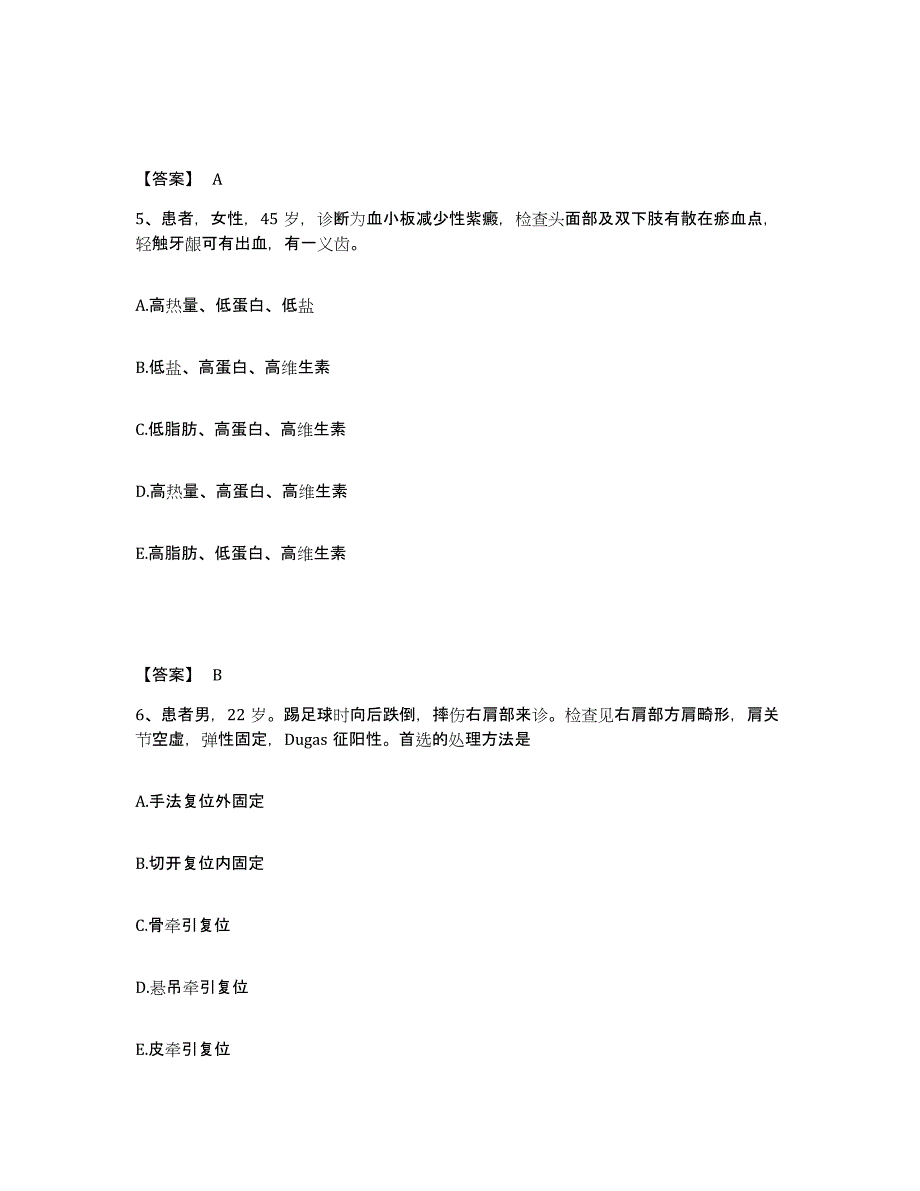 【答案】 A

5、患者，女性，45 岁，诊断为血小板减少性紫癜，检查头面部及双下肢有散在瘀血点，轻触牙龈可有出血，有一义齿。

A.高热量、低蛋白、低盐

B.低盐、高蛋白、高维生素

C.低脂肪、高蛋白、高维生素

D.高热量、高蛋白、高维生素

E.高脂肪、低蛋白、高维生素

【答案】 B

6、患者男，22 岁。踢足球时向后跌倒，摔伤右肩部来诊。检查见右肩部方肩畸形，肩关节空虚，弹性固定，Dugas 征阳性。首选的处理方法是

A.手法复位外固定

B.切开复位内固定

C.骨牵引复位

D.悬吊牵引复位

E.皮牵引复位